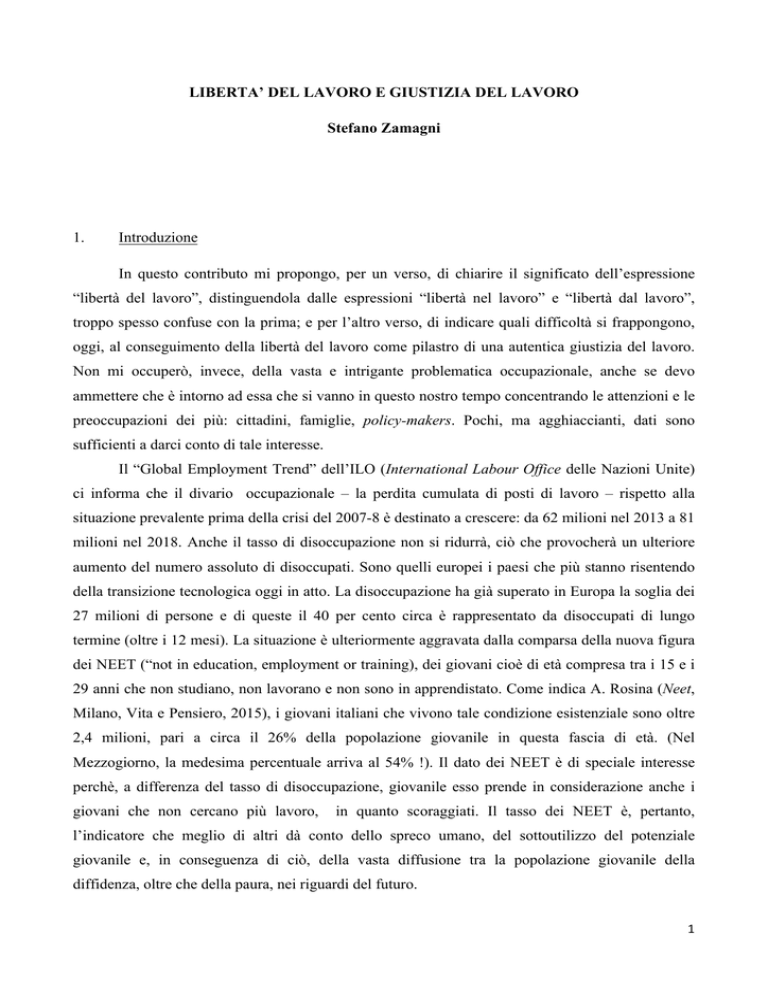 LIBERTA' DEL LAVORO E GIUSTIZIA DEL LAVORO

Stefano Zamagni

1. Introduzione

In questo contributo mi propongo, per un verso, di chiarire il significato dell'espressione "libertà del lavoro", distinguendola dalle espressioni "libertà nel lavoro" e "libertà dal lavoro", troppo spesso confuse con la prima; e per l'altro verso, di indicare quali difficoltà si frappongono, oggi, al conseguimento della libertà del lavoro come pilastro di una autentica giustizia del lavoro. Non mi occuperò, invece, della vasta e intrigante problematica occupazionale, anche se devo ammettere che è intorno ad essa che si vanno in questo nostro tempo concentrando le attenzioni e le preoccupazioni dei più: cittadini, famiglie, policy-makers. Pochi, ma agghiaccianti, dati sono sufficienti a darci conto di tale interesse.

Il "Global Employment Trend" dell'ILO (International Labour Office delle Nazioni Unite) ci informa che il divario occupazionale – la perdita cumulata di posti di lavoro – rispetto alla situazione prevalente prima della crisi del 2007-8 è destinato a crescere: da 62 milioni nel 2013 a 81 milioni nel 2018. Anche il tasso di disoccupazione non si ridurrà, ciò che provocherà un ulteriore aumento del numero assoluto di disoccupati. Sono quelli europei i paesi che più stanno risentendo della transizione tecnologica oggi in atto. La disoccupazione ha già superato in Europa la soglia dei 27 milioni di persone e di queste il 40 per cento circa è rappresentato da disoccupati di lungo termine (oltre i 12 mesi). La situazione è ulteriormente aggravata dalla comparsa della nuova figura dei NEET ("not in education, employment or training), dei giovani cioè di età compresa tra i 15 e i 29 anni che non studiano, non lavorano e non sono in apprendistato. Come indica A. Rosina (Neet, Milano, Vita e Pensiero, 2015), i giovani italiani che vivono tale condizione esistenziale sono oltre 2,4 milioni, pari a circa il 26% della popolazione giovanile in questa fascia di età. (Nel Mezzogiorno, la medesima percentuale arriva al 54% !). Il dato dei NEET è di speciale interesse perchè, a differenza del tasso di disoccupazione, giovanile esso prende in considerazione anche i giovani che non cercano più lavoro, in quanto scoraggiati. Il tasso dei NEET è, pertanto, l'indicatore che meglio di altri dà conto dello spreco umano, del sottoutilizzo del potenziale giovanile e, in conseguenza di ciò, della vasta diffusione tra la popolazione giovanile della diffidenza, oltre che della paura, nei riguardi del futuro.

1